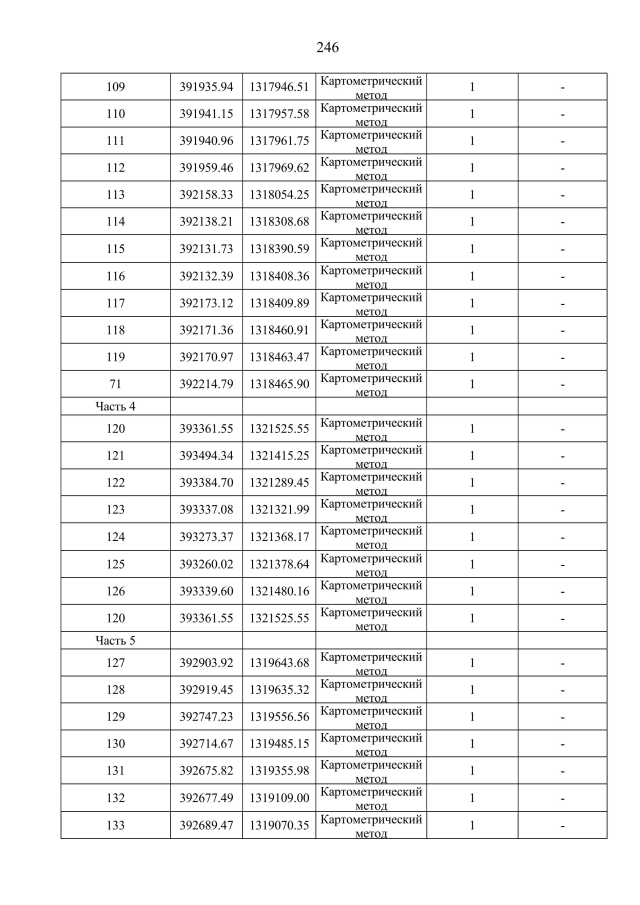 246

| | | | | | |
|---|---|---|---|---|---|
| 109 | 391935.94 | 1317946.51 | Картометрический метод | 1 | - |
| 110 | 391941.15 | 1317957.58 | Картометрический метод | 1 | - |
| 111 | 391940.96 | 1317961.75 | Картометрический метод | 1 | - |
| 112 | 391959.46 | 1317969.62 | Картометрический метод | 1 | - |
| 113 | 392158.33 | 1318054.25 | Картометрический метод | 1 | - |
| 114 | 392138.21 | 1318308.68 | Картометрический метод | 1 | - |
| 115 | 392131.73 | 1318390.59 | Картометрический метод | 1 | - |
| 116 | 392132.39 | 1318408.36 | Картометрический метод | 1 | - |
| 117 | 392173.12 | 1318409.89 | Картометрический метод | 1 | - |
| 118 | 392171.36 | 1318460.91 | Картометрический метод | 1 | - |
| 119 | 392170.97 | 1318463.47 | Картометрический метод | 1 | - |
| 71 | 392214.79 | 1318465.90 | Картометрический метод | 1 | - |
| Часть 4 | | | | | |
| 120 | 393361.55 | 1321525.55 | Картометрический метод | 1 | - |
| 121 | 393494.34 | 1321415.25 | Картометрический метод | 1 | - |
| 122 | 393384.70 | 1321289.45 | Картометрический метод | 1 | - |
| 123 | 393337.08 | 1321321.99 | Картометрический метод | 1 | - |
| 124 | 393273.37 | 1321368.17 | Картометрический метод | 1 | - |
| 125 | 393260.02 | 1321378.64 | Картометрический метод | 1 | - |
| 126 | 393339.60 | 1321480.16 | Картометрический метод | 1 | - |
| 120 | 393361.55 | 1321525.55 | Картометрический метод | 1 | - |
| Часть 5 | | | | | |
| 127 | 392903.92 | 1319643.68 | Картометрический метод | 1 | - |
| 128 | 392919.45 | 1319635.32 | Картометрический метод | 1 | - |
| 129 | 392747.23 | 1319556.56 | Картометрический метод | 1 | - |
| 130 | 392714.67 | 1319485.15 | Картометрический метод | 1 | - |
| 131 | 392675.82 | 1319355.98 | Картометрический метод | 1 | - |
| 132 | 392677.49 | 1319109.00 | Картометрический метод | 1 | - |
| 133 | 392689.47 | 1319070.35 | Картометрический метод | 1 | - |